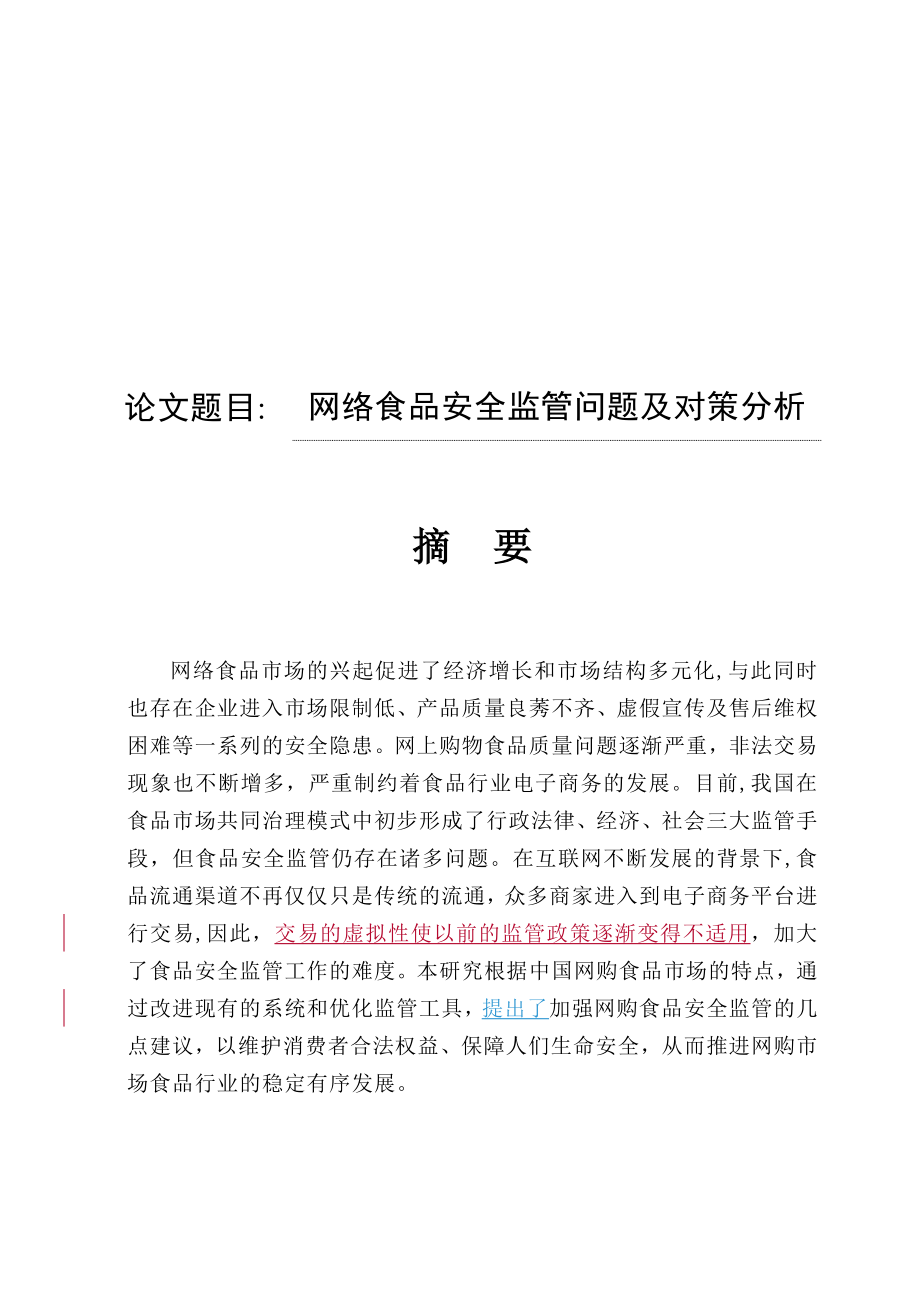 论文题目:　网络食品安全监管问题及对策分析

摘　要

网络食品市场的兴起促进了经济增长和市场结构多元化,与此同时也存在企业进入市场限制低、产品质量良莠不齐、虚假宣传及售后维权困难等一系列的安全隐患。网上购物食品质量问题逐渐严重，非法交易现象也不断增多，严重制约着食品行业电子商务的发展。目前,我国在食品市场共同治理模式中初步形成了行政法律、经济、社会三大监管手段，但食品安全监管仍存在诸多问题。在互联网不断发展的背景下,食品流通渠道不再仅仅只是传统的流通，众多商家进入到电子商务平台进行交易,因此，交易的虚拟性使以前的监管政策逐渐变得不适用，加大了食品安全监管工作的难度。本研究根据中国网购食品市场的特点，通过改进现有的系统和优化监管工具，提出了加强网购食品安全监管的几点建议，以维护消费者合法权益、保障人们生命安全，从而推进网购市场食品行业的稳定有序发展。